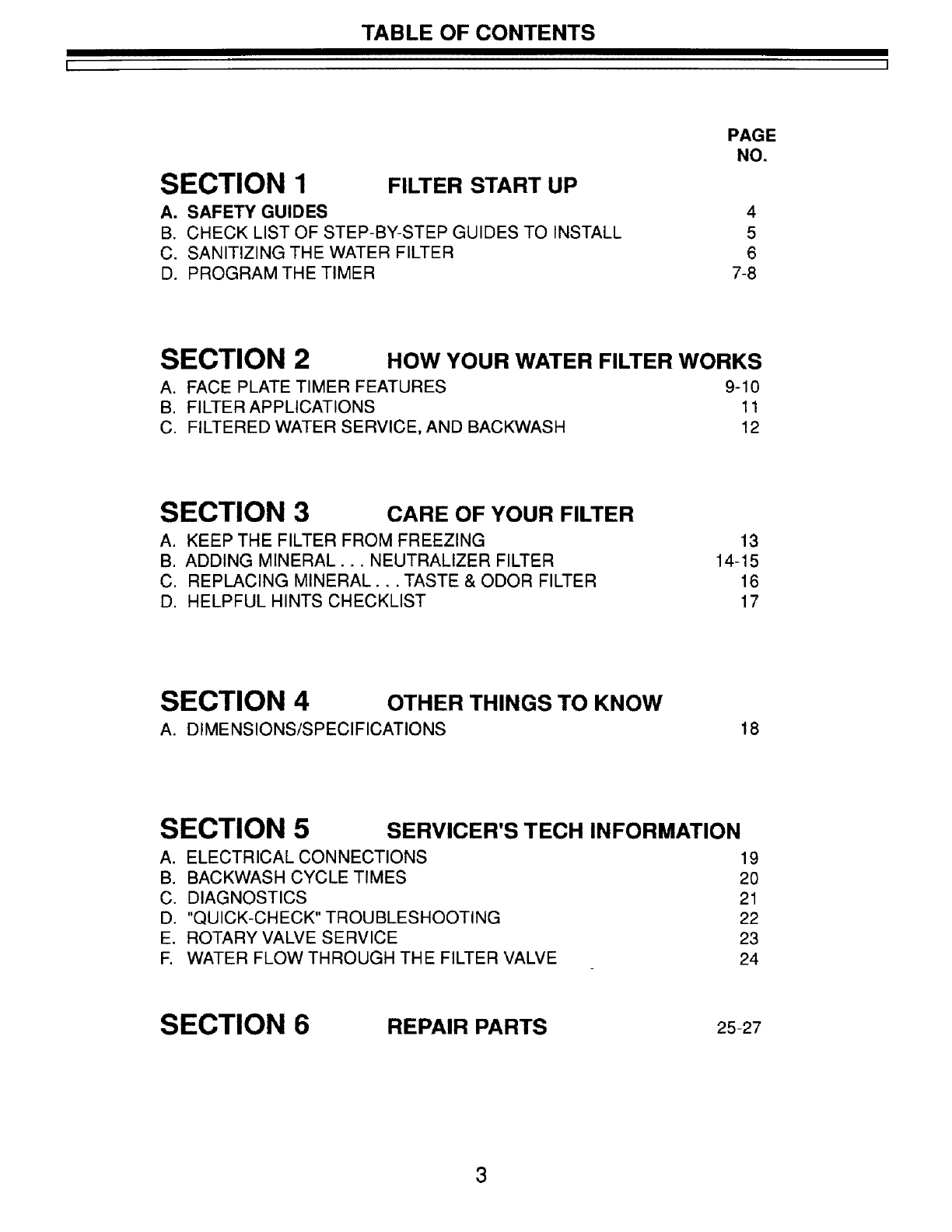 TABLE OF CONTENTS

PAGE NO.

SECTION 1 FILTER START UP

A. SAFETY GUIDES 4
B. CHECK LIST OF STEP-BY-STEP GUIDES TO INSTALL 5
C. SANITIZING THE WATER FILTER 6
D. PROGRAM THE TIMER 7-8

SECTION 2 HOW YOUR WATER FILTER WORKS

A. FACE PLATE TIMER FEATURES 9-10
B. FILTER APPLICATIONS 11
C. FILTERED WATER SERVICE, AND BACKWASH 12

SECTION 3 CARE OF YOUR FILTER

A. KEEP THE FILTER FROM FREEZING 13
B. ADDING MINERAL . . . NEUTRALIZER FILTER 14-15
C. REPLACING MINERAL . . . TASTE & ODOR FILTER 16
D. HELPFUL HINTS CHECKLIST 17

SECTION 4 OTHER THINGS TO KNOW

A. DIMENSIONS/SPECIFICATIONS 18

SECTION 5 SERVICER'S TECH INFORMATION

A. ELECTRICAL CONNECTIONS 19
B. BACKWASH CYCLE TIMES 20
C. DIAGNOSTICS 21
D. "QUICK-CHECK" TROUBLESHOOTING 22
E. ROTARY VALVE SERVICE 23
F. WATER FLOW THROUGH THE FILTER VALVE 24

SECTION 6 REPAIR PARTS 25-27

3